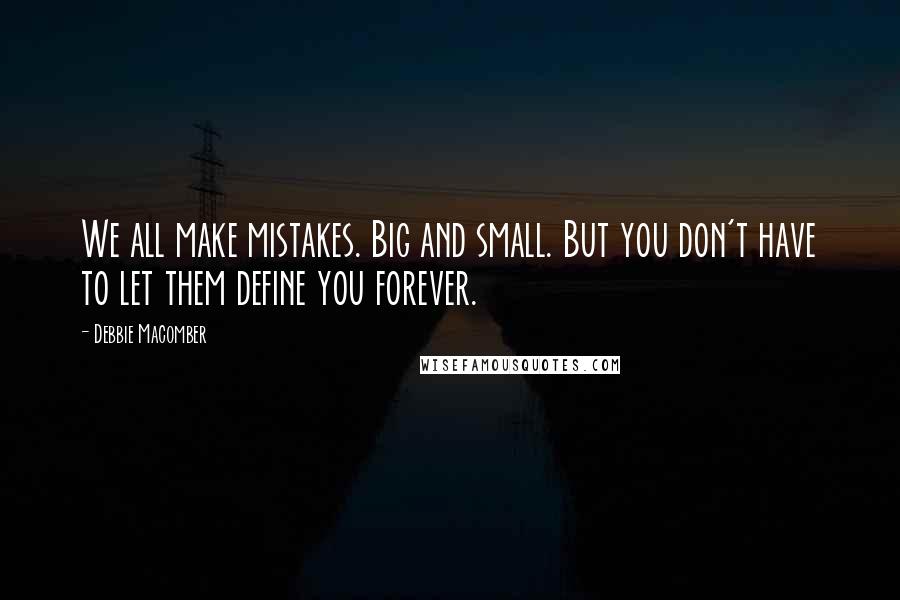 We all make mistakes. Big and small. But you don't have to let them define you forever.

- Debbie Macomber

WISEFAMOUSQUOTES.COM